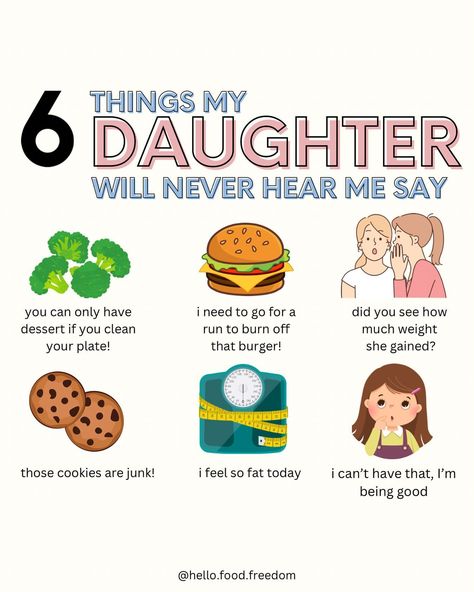 6 THINGS MY DAUGHTER WILL NEVER HEAR ME SAY

you can only have dessert if you clean your plate!

i need to go for a run to burn off that burger!

did you see how much weight she gained?

those cookies are junk!

i feel so fat today

i can't have that, I'm being good

@hello.food.freedom